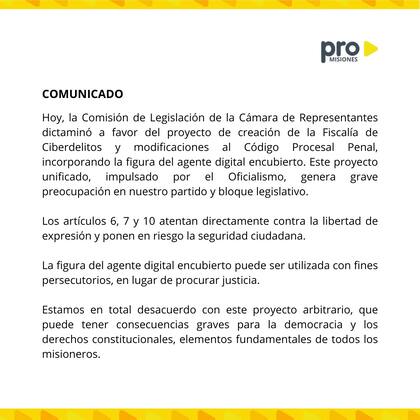 pro
MISIONES

COMUNICADO

Hoy, la Comisión de Legislación de la Cámara de Representantes dictaminó a favor del proyecto de creación de la Fiscalía de Ciberdelitos y modificaciones al Código Procesal Penal, incorporando la figura del agente digital encubierto. Este proyecto unificado, impulsado por el Oficialismo, genera grave preocupación en nuestro partido y bloque legislativo.

Los artículos 6, 7 y 10 atentan directamente contra la libertad de expresión y ponen en riesgo la seguridad ciudadana.

La figura del agente digital encubierto puede ser utilizada con fines persecutorios, en lugar de procurar justicia.

Estamos en total desacuerdo con este proyecto arbitrario, que puede tener consecuencias graves para la democracia y los derechos constitucionales, elementos fundamentales de todos los misioneros.